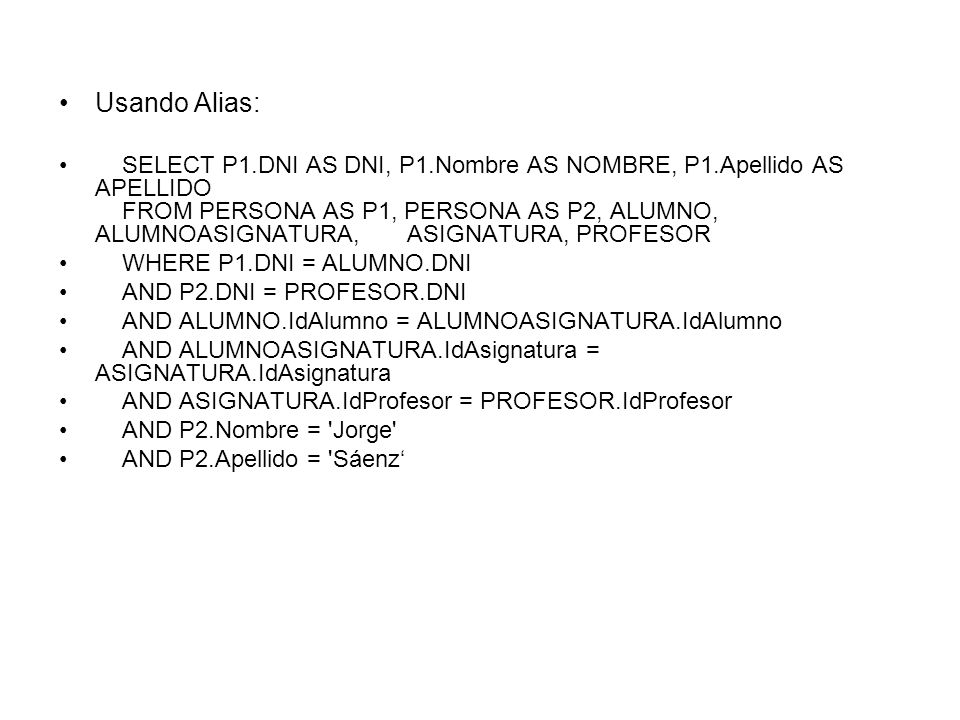 • Usando Alias:

• SELECT P1.DNI AS DNI, P1.Nombre AS NOMBRE, P1.Apellido AS APELLIDO
FROM PERSONA AS P1, PERSONA AS P2, ALUMNO, ALUMNOASIGNATURA, ASIGNATURA, PROFESOR

• WHERE P1.DNI = ALUMNO.DNI

• AND P2.DNI = PROFESOR.DNI

• AND ALUMNO.IdAlumno = ALUMNOASIGNATURA.IdAlumno

• AND ALUMNOASIGNATURA.IdAsignatura = ASIGNATURA.IdAsignatura

• AND ASIGNATURA.IdProfesor = PROFESOR.IdProfesor

• AND P2.Nombre = 'Jorge'

• AND P2.Apellido = 'Sáenz‘